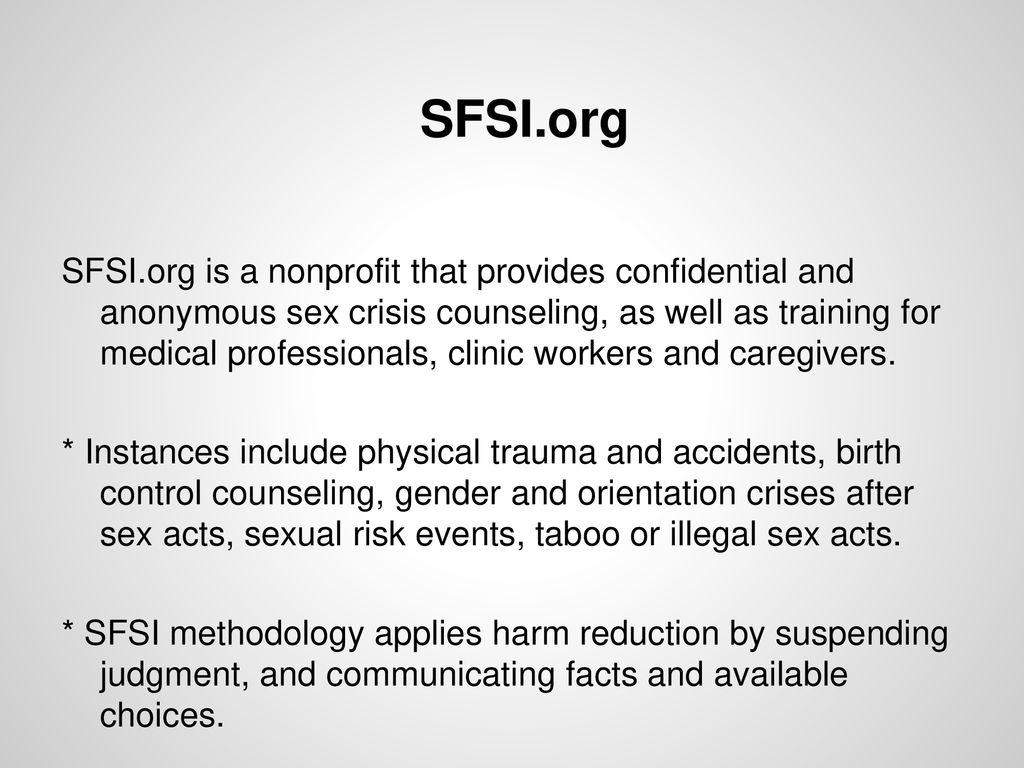 SFSI.org

SFSI.org is a nonprofit that provides confidential and anonymous sex crisis counseling, as well as training for medical professionals, clinic workers and caregivers.

* Instances include physical trauma and accidents, birth control counseling, gender and orientation crises after sex acts, sexual risk events, taboo or illegal sex acts.

* SFSI methodology applies harm reduction by suspending judgment, and communicating facts and available choices.